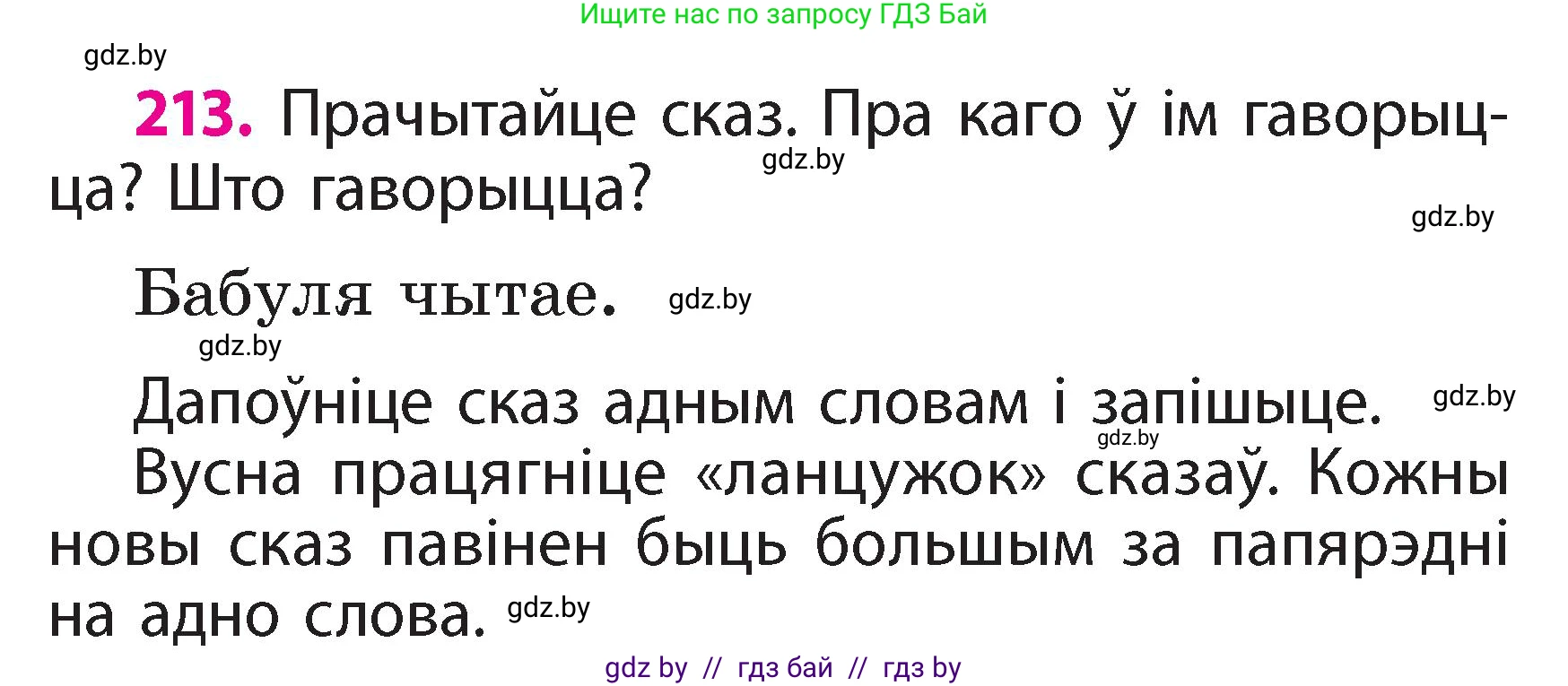 Ищите нас по запросу ГДЗ Бай

gdz.by

213. Прачытайце сказ. Пра каго ў ім гаворыцца? Што гаворыцца?

gdz.by

gdz.by

Бабуля чытае.

gdz.by

gdz.by

Дапоўніце сказ адным словам і запішыце.

gdz.by

gdz.by

Вусна працягніце «ланцужок» сказаў. Кожны новы сказ павінен быць большым за папярэдні на адно слова.

gdz.by

gdz by // гдз бай // гдз by